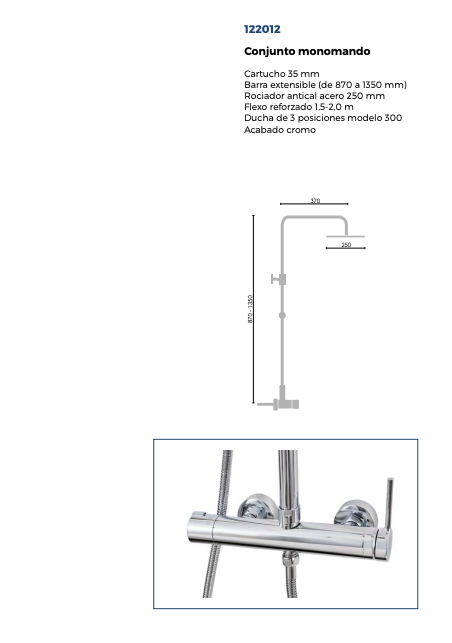 122012

Conjunto monomando

Cartucho 35 mm
Barra extensible (de 870 a 1350 mm)
Rociador antical acero 250 mm
Flexo reforzado 1,5-2,0 m
Ducha de 3 posiciones modelo 300
Acabado cromo

370

250

870 - 1350